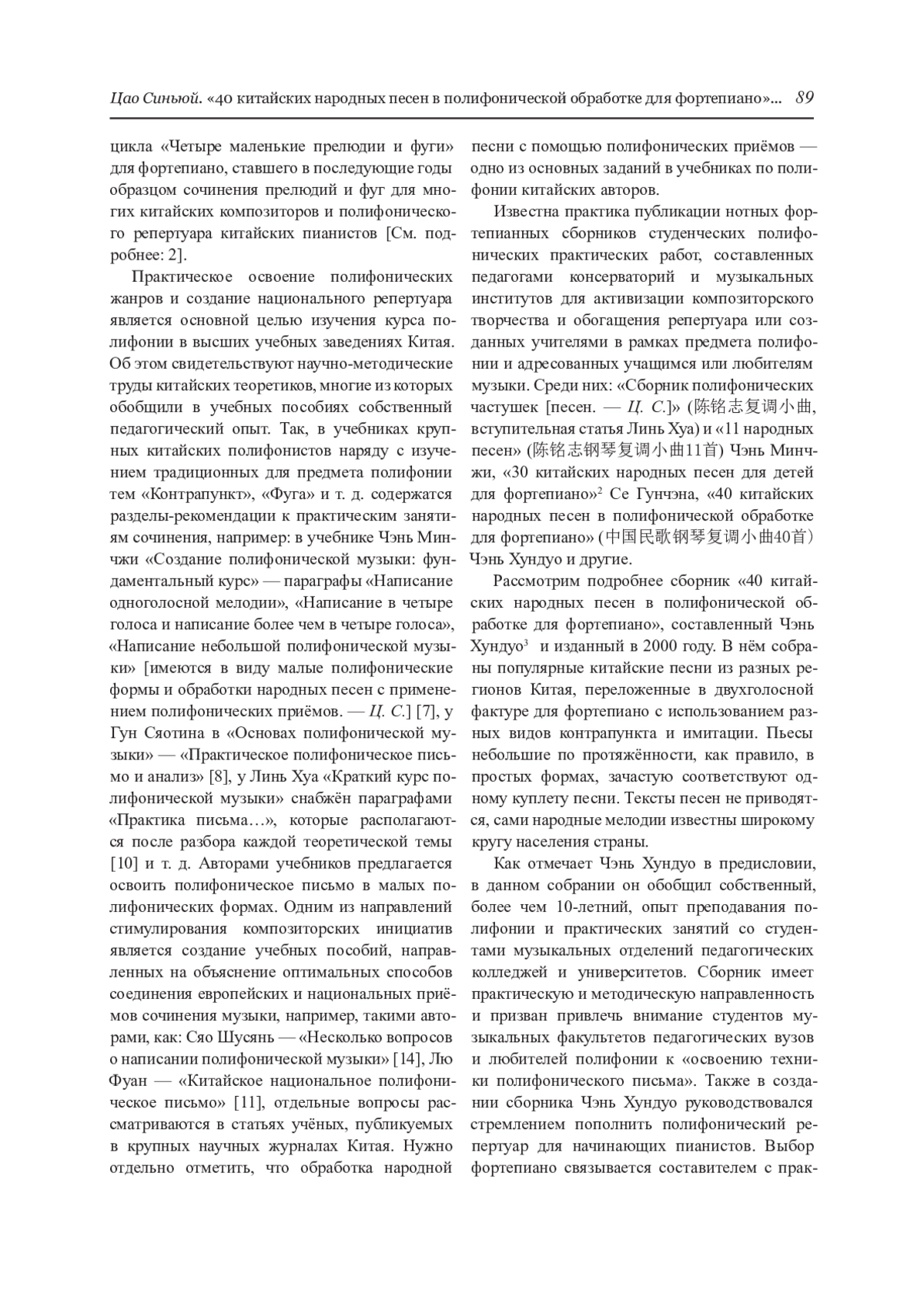 Цао Синьюй. «40 китайских народных песен в полифонической обработке для фортепиано»... 89

цикла «Четыре маленькие прелюдии и фуги» для фортепиано, ставшего в последующие годы образцом сочинения прелюдий и фуг для многих китайских композиторов и полифонического репертуара китайских пианистов [См. подробнее: 2].

Практическое освоение полифонических жанров и создание национального репертуара является основной целью изучения курса полифонии в высших учебных заведениях Китая. Об этом свидетельствуют научно-методические труды китайских теоретиков, многие из которых обобщили в учебных пособиях собственный педагогический опыт. Так, в учебниках крупных китайских полифонистов наряду с изучением традиционных для предмета полифонии тем «Контрапункт», «Фуга» и т. д. содержатся разделы-рекомендации к практическим занятиям сочинения, например: в учебнике Чэнь Минчжи «Создание полифонической музыки: фундаментальный курс» — параграфы «Написание одноголосной мелодии», «Написание в четыре голоса и написание более чем в четыре голоса», «Написание небольшой полифонической музыки» [имеются в виду малые полифонические формы и обработки народных песен с применением полифонических приёмов. — Ц. С.] [7], у Гун Сяотина в «Основах полифонической музыки» — «Практическое полифоническое письмо и анализ» [8], у Линь Хуа «Краткий курс полифонической музыки» снабжён параграфами «Практика письма…», которые располагаются после разбора каждой теоретической темы [10] и т. д. Авторами учебников предлагается освоить полифоническое письмо в малых полифонических формах. Одним из направлений стимулирования композиторских инициатив является создание учебных пособий, направленных на объяснение оптимальных способов соединения европейских и национальных приёмов сочинения музыки, например, такими авторами, как: Сяо Шусянь — «Несколько вопросов о написании полифонической музыки» [14], Лю Фуан — «Китайское национальное полифоническое письмо» [11], отдельные вопросы рассматриваются в статьях учёных, публикуемых в крупных научных журналах Китая. Нужно отдельно отметить, что обработка народной песни с помощью полифонических приёмов — одно из основных заданий в учебниках по полифонии китайских авторов.

Известна практика публикации нотных фортепианных сборников студенческих полифонических практических работ, составленных педагогами консерваторий и музыкальных институтов для активизации композиторского творчества и обогащения репертуара или созданных учителями в рамках предмета полифонии и адресованных учащимся или любителям музыки. Среди них: «Сборник полифонических частушек [песен. — Ц. С.]» (陈铭志复调小曲, вступительная статья Линь Хуа) и «11 народных песен» (陈铭志钢琴复调小曲11首) Чэнь Минчжи, «30 китайских народных песен для детей для фортепиано»$^2$ Се Гунчэна, «40 китайских народных песен в полифонической обработке для фортепиано» (中国民歌钢琴复调小曲40首) Чэнь Хундуо и другие.

Рассмотрим подробнее сборник «40 китайских народных песен в полифонической обработке для фортепиано», составленный Чэнь Хундуо$^3$ и изданный в 2000 году. В нём собраны популярные китайские песни из разных регионов Китая, переложенные в двухголосной фактуре для фортепиано с использованием разных видов контрапункта и имитации. Пьесы небольшие по протяжённости, как правило, в простых формах, зачастую соответствуют одному куплету песни. Тексты песен не приводятся, сами народные мелодии известны широкому кругу населения страны.

Как отмечает Чэнь Хундуо в предисловии, в данном собрании он обобщил собственный, более чем 10-летний, опыт преподавания полифонии и практических занятий со студентами музыкальных отделений педагогических колледжей и университетов. Сборник имеет практическую и методическую направленность и призван привлечь внимание студентов музыкальных факультетов педагогических вузов и любителей полифонии к «освоению техники полифонического письма». Также в создании сборника Чэнь Хундуо руководствовался стремлением пополнить полифонический репертуар для начинающих пианистов. Выбор фортепиано связывается составителем с прак-